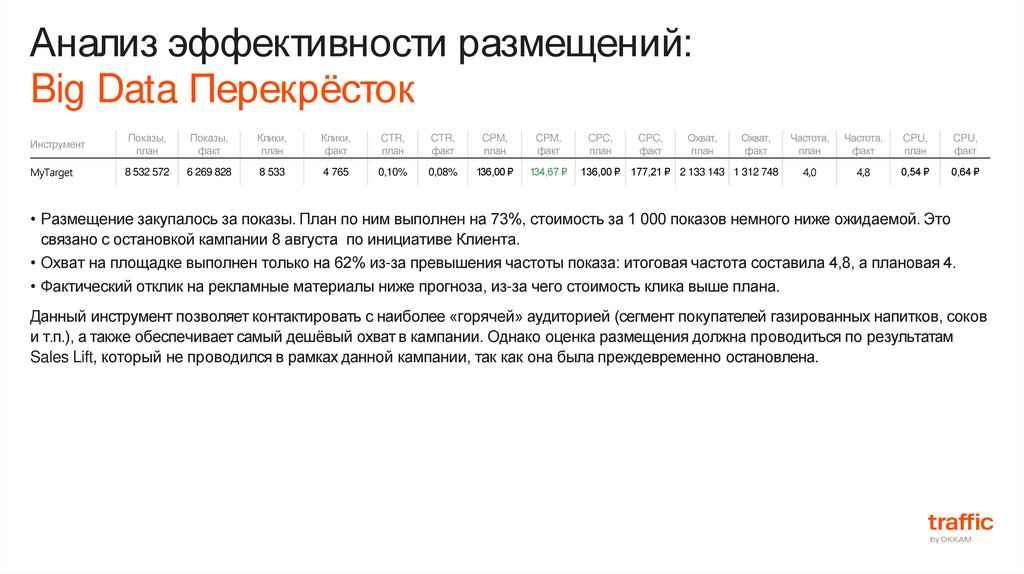 Анализ эффективности размещений:
Big Data Перекрёсток

| Инструмент | Показы, план | Показы, факт | Клики, план | Клики, факт | CTR, план | CTR, факт | CPM, план | CPM, факт | CPC, план | CPC, факт | Охват, план | Охват, факт | Частота, план | Частота, факт | CPU, план | CPU, факт |
|---|---|---|---|---|---|---|---|---|---|---|---|---|---|---|---|---|
| MyTarget | 8 532 572 | 6 269 828 | 8 533 | 4 765 | 0,10% | 0,08% | 136,00 ₽ | 134,67 ₽ | 136,00 ₽ | 177,21 ₽ | 2 133 143 | 1 312 748 | 4,0 | 4,8 | 0,54 ₽ | 0,64 ₽ |

• Размещение закупалось за показы. План по ним выполнен на 73%, стоимость за 1 000 показов немного ниже ожидаемой. Это связано с остановкой кампании 8 августа по инициативе Клиента.
• Охват на площадке выполнен только на 62% из-за превышения частоты показа: итоговая частота составила 4,8, а плановая 4.
• Фактический отклик на рекламные материалы ниже прогноза, из-за чего стоимость клика выше плана.

Данный инструмент позволяет контактировать с наиболее «горячей» аудиторией (сегмент покупателей газированных напитков, соков и т.п.), а также обеспечивает самый дешёвый охват в кампании. Однако оценка размещения должна проводиться по результатам Sales Lift, который не проводился в рамках данной кампании, так как она была преждевременно остановлена.

traffic
by OKKAM